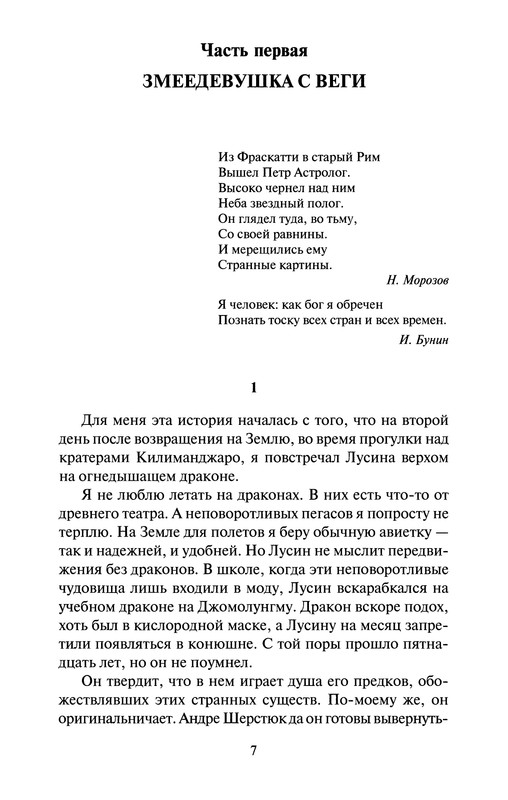 Часть первая
ЗМЕЕДЕВУШКА С ВЕГИ

Из Фраскатти в старый Рим
Вышел Петр Астролог.
Высоко чернел над ним
Неба звездный полог.
Он глядел туда, во тьму,
Со своей равнины.
И мерещились ему
Странные картины.

Н. Морозов

Я человек: как бог я обречен
Познать тоску всех стран и всех времен.

И. Бунин

1

Для меня эта история началась с того, что на второй день после возвращения на Землю, во время прогулки над кратерами Килиманджаро, я повстречал Лусина верхом на огнедышащем драконе.

Я не люблю летать на драконах. В них есть что-то от древнего театра. А неповоротливых пегасов я попросту не терплю. На Земле для полетов я беру обычную авиетку — так и надежней, и удобней. Но Лусин не мыслит передвижения без драконов. В школе, когда эти неповоротливые чудовища лишь входили в моду, Лусин вскарабкался на учебном драконе на Джомолунгму. Дракон вскоре подох, хоть был в кислородной маске, а Лусину на месяц запретили появляться в конюшне. С той поры прошло пятнадцать лет, но он не поумнел.

Он твердит, что в нем играет душа его предков, обожествлявших этих странных существ. По-моему же, он оригинальничает. Андре Шерстюк да он готовы вывернуть-

7